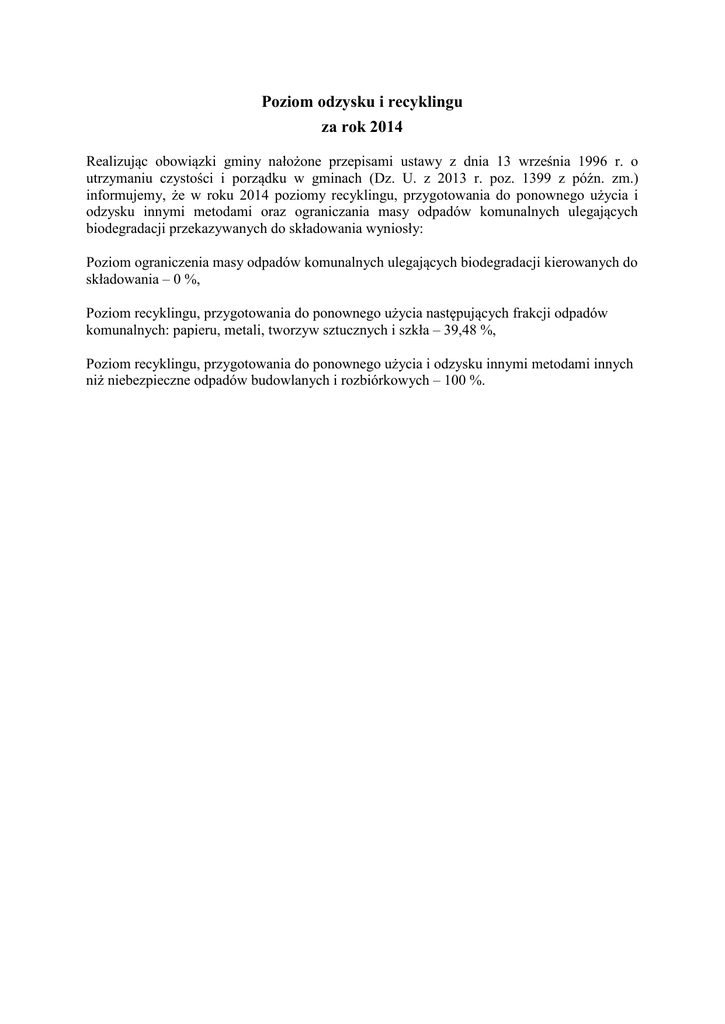 Poziom odzysku i recyklingu
za rok 2014

Realizując obowiązki gminy nałożone przepisami ustawy z dnia 13 września 1996 r. o utrzymaniu czystości i porządku w gminach (Dz. U. z 2013 r. poz. 1399 z późn. zm.) informujemy, że w roku 2014 poziomy recyklingu, przygotowania do ponownego użycia i odzysku innymi metodami oraz ograniczania masy odpadów komunalnych ulegających biodegradacji przekazywanych do składowania wyniosły:

Poziom ograniczenia masy odpadów komunalnych ulegających biodegradacji kierowanych do składowania – 0 %,

Poziom recyklingu, przygotowania do ponownego użycia następujących frakcji odpadów komunalnych: papieru, metali, tworzyw sztucznych i szkła – 39,48 %,

Poziom recyklingu, przygotowania do ponownego użycia i odzysku innymi metodami innych niż niebezpieczne odpadów budowlanych i rozbiórkowych – 100 %.